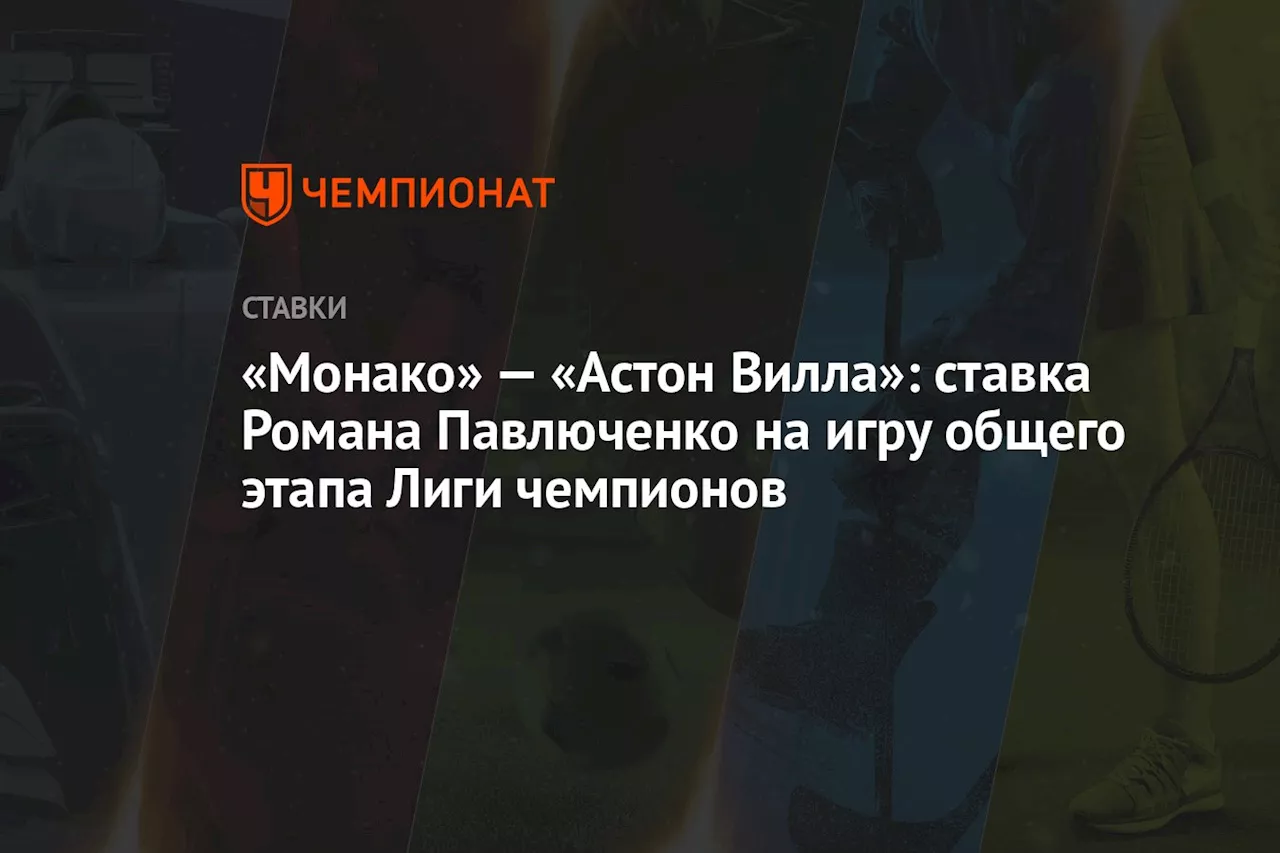 ЧЕМПИОНАТ

СТАВКИ

«Монако» — «Астон Вилла»: ставка Романа Павлюченко на игру общего этапа Лиги чемпионов